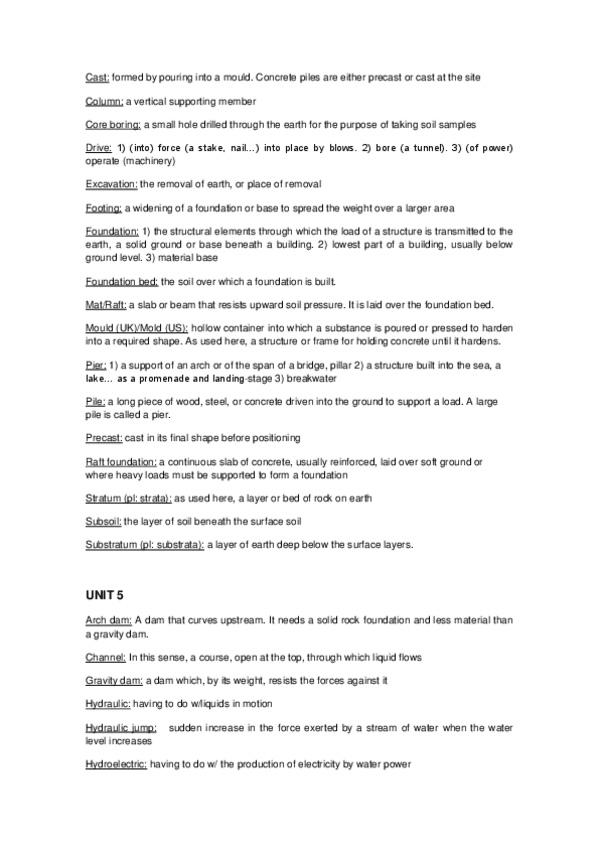 Cast: formed by pouring into a mould. Concrete piles are either precast or cast at the site

Column: a vertical supporting member

Core boring: a small hole drilled through the earth for the purpose of taking soil samples

Drive: 1) (into) force (a stake, nail...) into place by blows. 2) bore (a tunnel). 3) (of power) operate (machinery)

Excavation: the removal of earth, or place of removal

Footing: a widening of a foundation or base to spread the weight over a larger area

Foundation: 1) the structural elements through which the load of a structure is transmitted to the earth, a solid ground or base beneath a building. 2) lowest part of a building, usually below ground level. 3) material base

Foundation bed: the soil over which a foundation is built.

Mat/Raft: a slab or beam that resists upward soil pressure. It is laid over the foundation bed.

Mould (UK)/Mold (US): hollow container into which a substance is poured or pressed to harden into a required shape. As used here, a structure or frame for holding concrete until it hardens.

Pier: 1) a support of an arch or of the span of a bridge, pillar 2) a structure built into the sea, a lake... as a promenade and landing-stage 3) breakwater

Pile: a long piece of wood, steel, or concrete driven into the ground to support a load. A large pile is called a pier.

Precast: cast in its final shape before positioning

Raft foundation: a continuous slab of concrete, usually reinforced, laid over soft ground or where heavy loads must be supported to form a foundation

Stratum (pl: strata): as used here, a layer or bed of rock on earth

Subsoil: the layer of soil beneath the surface soil

Substratum (pl: substrata): a layer of earth deep below the surface layers.

UNIT 5

Arch dam: A dam that curves upstream. It needs a solid rock foundation and less material than a gravity dam.

Channel: In this sense, a course, open at the top, through which liquid flows

Gravity dam: a dam which, by its weight, resists the forces against it

Hydraulic: having to do w/liquids in motion

Hydraulic jump: sudden increase in the force exerted by a stream of water when the water level increases

Hydroelectric: having to do w/ the production of electricity by water power